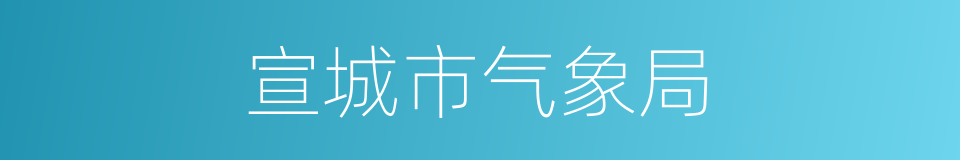 宣城市气象局